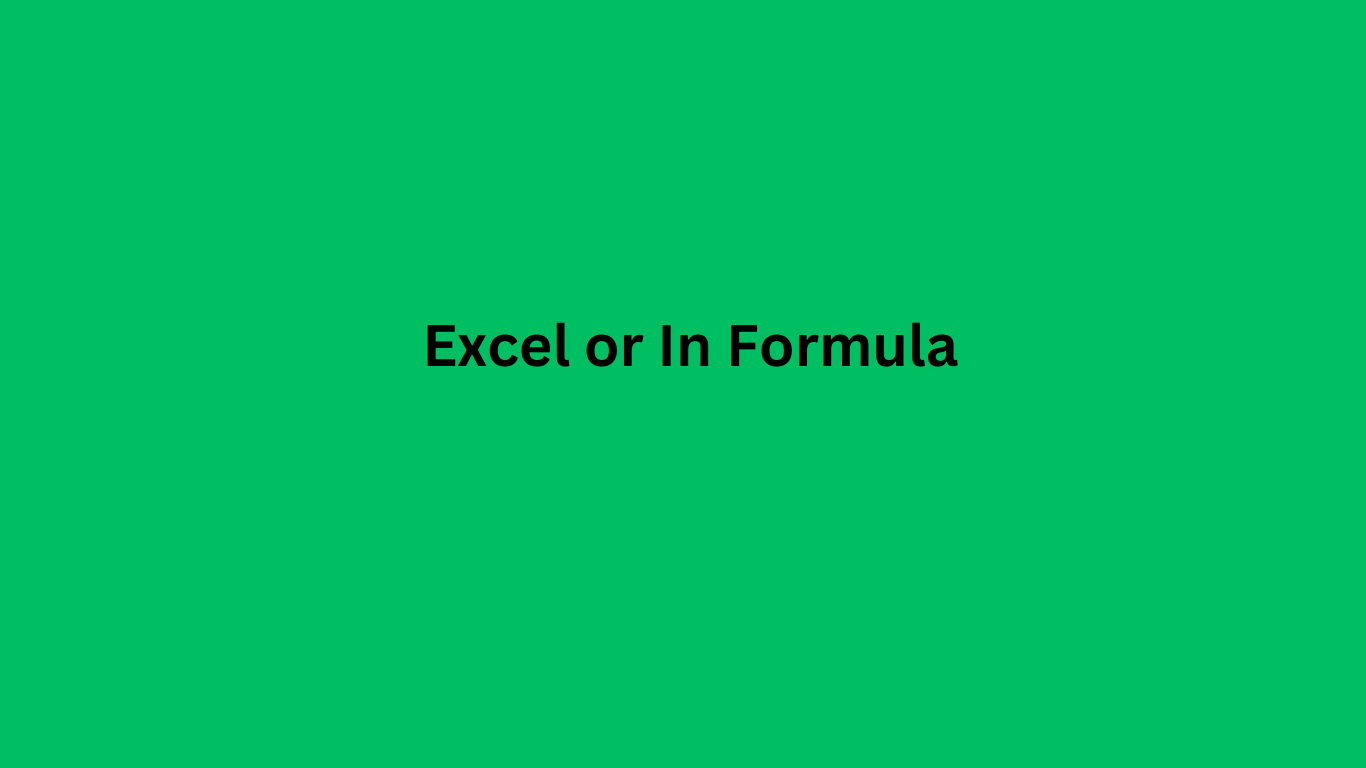 Excel or In Formula